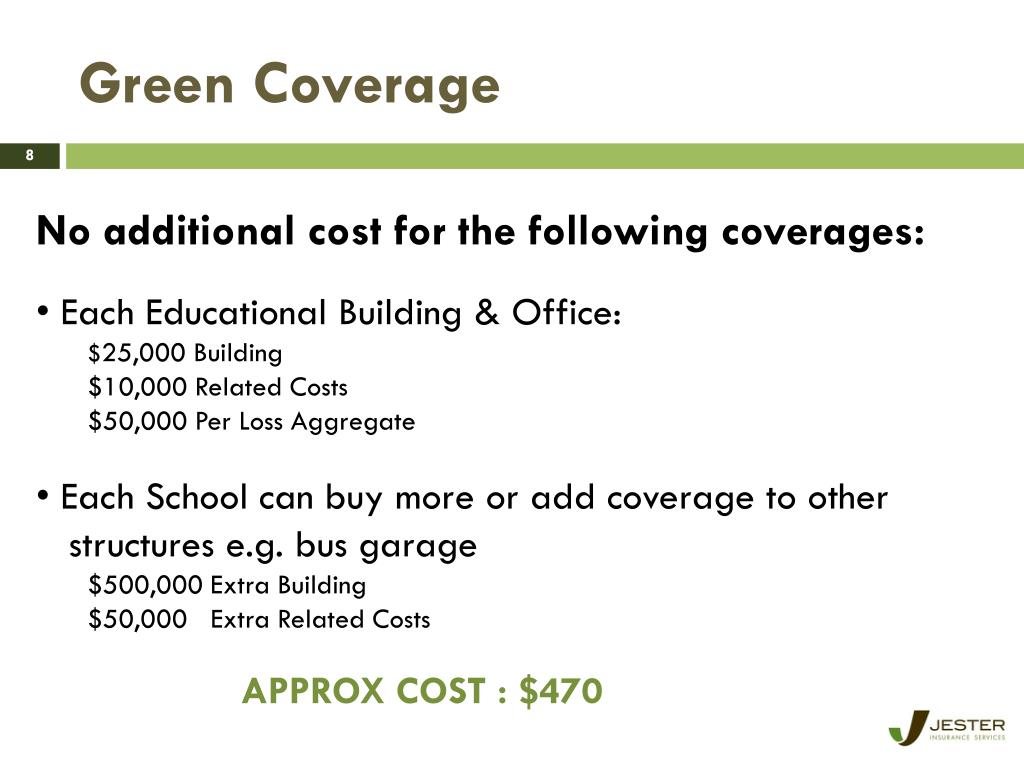 Green Coverage

8

No additional cost for the following coverages:

• Each Educational Building & Office:
$25,000 Building
$10,000 Related Costs
$50,000 Per Loss Aggregate

• Each School can buy more or add coverage to other structures e.g. bus garage
$500,000 Extra Building
$50,000 Extra Related Costs

APPROX COST : $470

JESTER
INSURANCE SERVICES